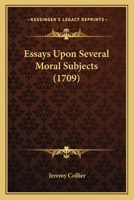 KESSINGER'S LEGACY REPRINTS

Essays Upon Several Moral Subjects (1709)

Jeremy Collier